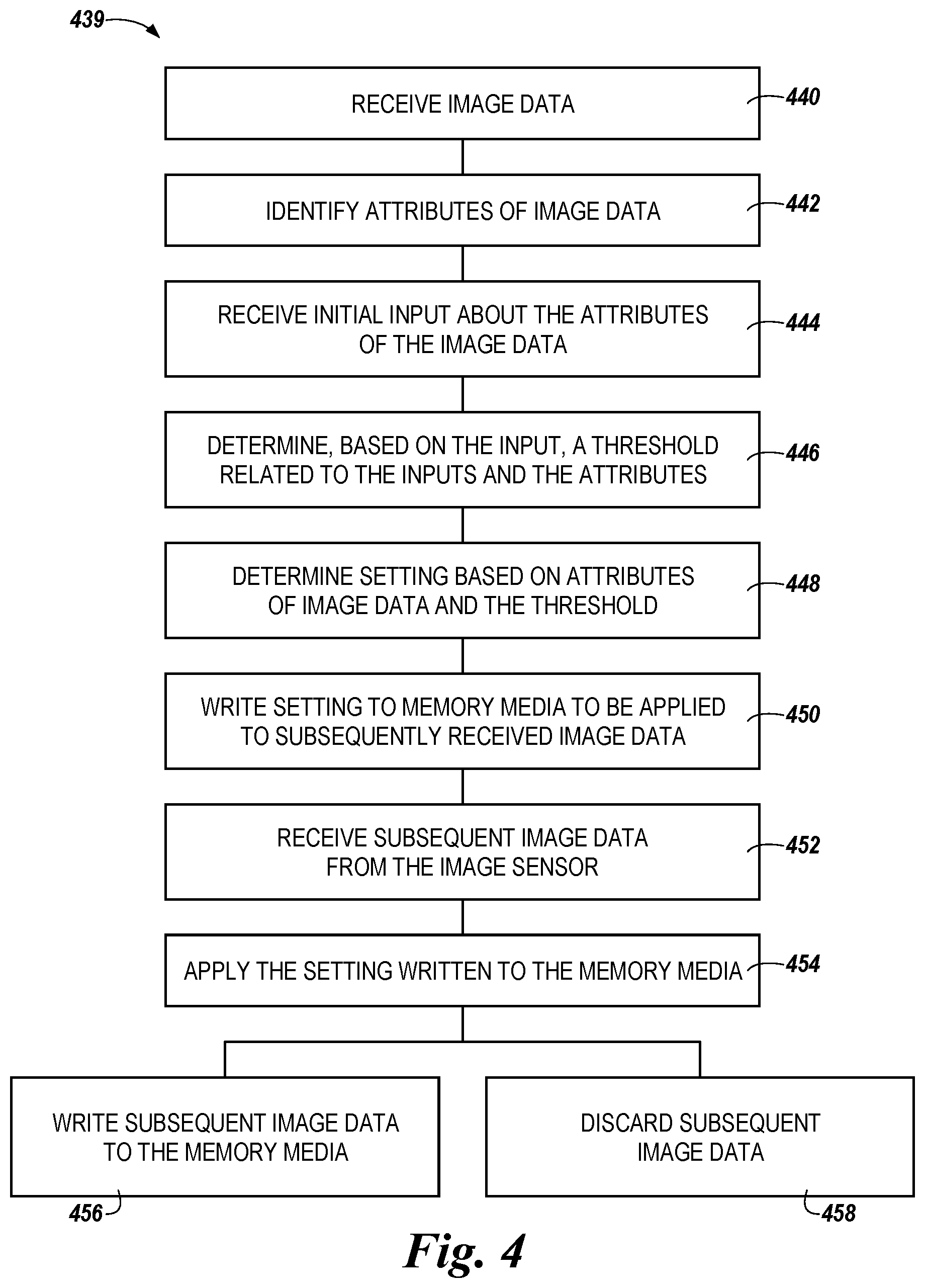 439

RECEIVE IMAGE DATA
440

IDENTIFY ATTRIBUTES OF IMAGE DATA
442

RECEIVE INITIAL INPUT ABOUT THE ATTRIBUTES OF THE IMAGE DATA
444

DETERMINE, BASED ON THE INPUT, A THRESHOLD RELATED TO THE INPUTS AND THE ATTRIBUTES
446

DETERMINE SETTING BASED ON ATTRIBUTES OF IMAGE DATA AND THE THRESHOLD
448

WRITE SETTING TO MEMORY MEDIA TO BE APPLIED TO SUBSEQUENTLY RECEIVED IMAGE DATA
450

RECEIVE SUBSEQUENT IMAGE DATA FROM THE IMAGE SENSOR
452

APPLY THE SETTING WRITTEN TO THE MEMORY MEDIA
454

WRITE SUBSEQUENT IMAGE DATA TO THE MEMORY MEDIA
456

DISCARD SUBSEQUENT IMAGE DATA
458

Fig. 4